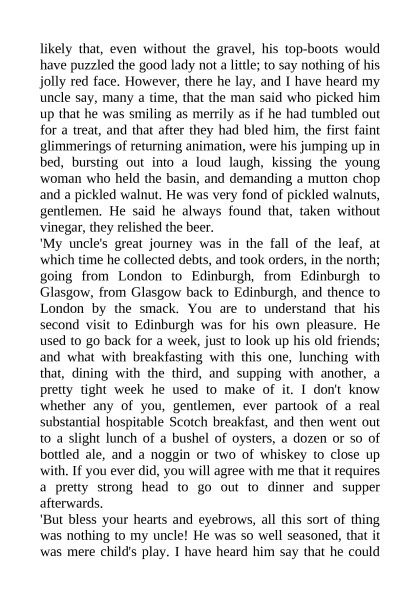 likely that, even without the gravel, his top-boots would have puzzled the good lady not a little; to say nothing of his jolly red face. However, there he lay, and I have heard my uncle say, many a time, that the man said who picked him up that he was smiling as merrily as if he had tumbled out for a treat, and that after they had bled him, the first faint glimmerings of returning animation, were his jumping up in bed, bursting out into a loud laugh, kissing the young woman who held the basin, and demanding a mutton chop and a pickled walnut. He was very fond of pickled walnuts, gentlemen. He said he always found that, taken without vinegar, they relished the beer.

'My uncle's great journey was in the fall of the leaf, at which time he collected debts, and took orders, in the north; going from London to Edinburgh, from Edinburgh to Glasgow, from Glasgow back to Edinburgh, and thence to London by the smack. You are to understand that his second visit to Edinburgh was for his own pleasure. He used to go back for a week, just to look up his old friends; and what with breakfasting with this one, lunching with that, dining with the third, and supping with another, a pretty tight week he used to make of it. I don't know whether any of you, gentlemen, ever partook of a real substantial hospitable Scotch breakfast, and then went out to a slight lunch of a bushel of oysters, a dozen or so of bottled ale, and a noggin or two of whiskey to close up with. If you ever did, you will agree with me that it requires a pretty strong head to go out to dinner and supper afterwards.

'But bless your hearts and eyebrows, all this sort of thing was nothing to my uncle! He was so well seasoned, that it was mere child's play. I have heard him say that he could